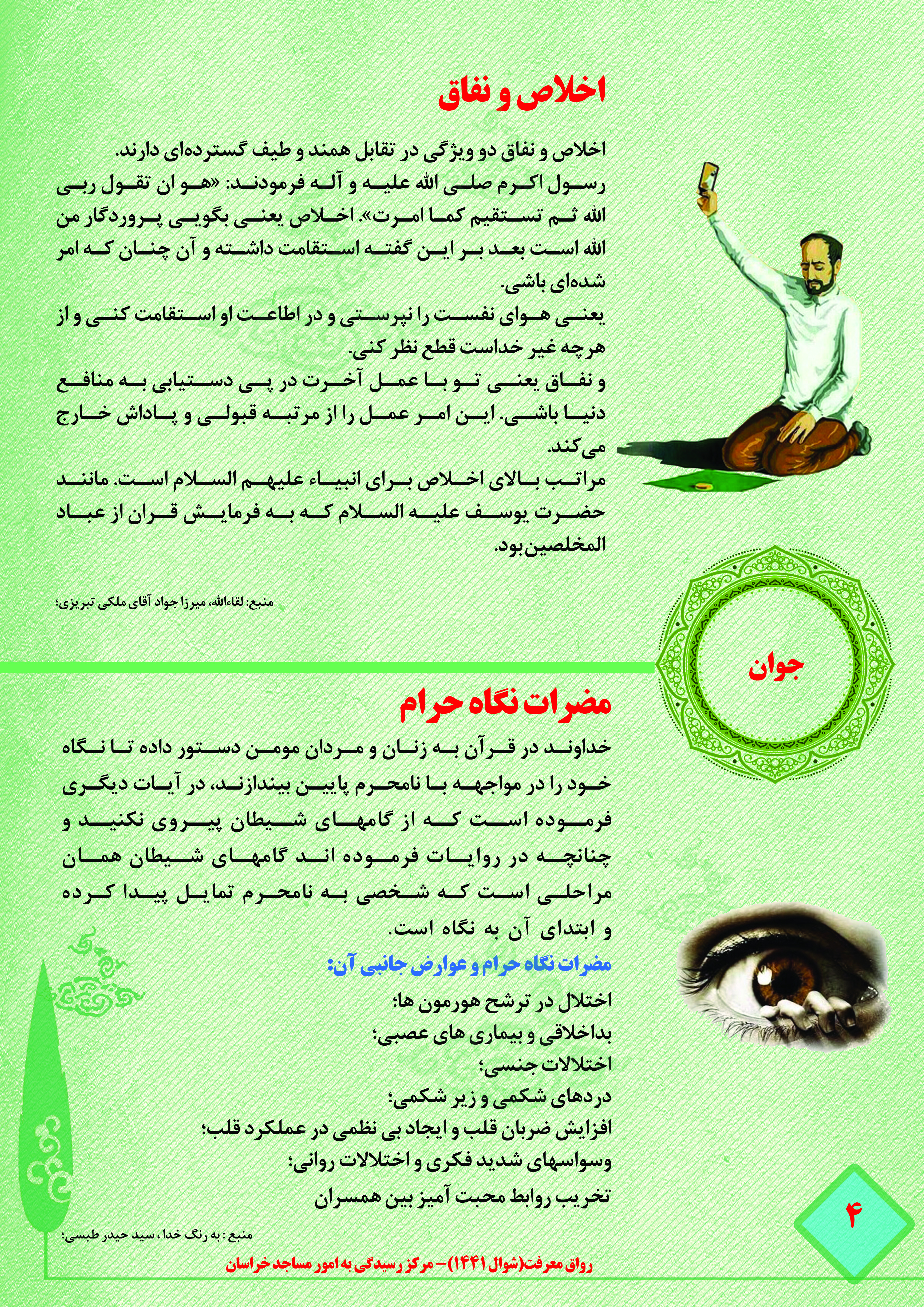 اخلاص و نفاق

اخلاص و نفاق دو ویژگی در تقابل همند و طیف گسترده‌ای دارند.
رسول اکرم صلی الله علیه و آله فرمودند: «هو ان تقول ربی الله ثم تستقیم کما امرت». اخلاص یعنی بگویی پروردگار من الله است بعد بر این گفته استقامت داشته و آن چنان که امر شده‌ای باشی.
یعنی هوای نفست را نپرستی و در اطاعت او استقامت کنی و از هرچه غیر خداست قطع نظر کنی.
و نفاق یعنی تو با عمل آخرت در پی دستیابی به منافع دنیا باشی. این امر عمل را از مرتبه قبولی و پاداش خارج می‌کند.
مراتب بالای اخلاص برای انبیاء علیهم السلام است. مانند حضرت یوسف علیه السلام که به فرمایش قران از عباد المخلصین بود.

منبع: لقاءالله، میرزا جواد آقای ملکی تبریزی؛

جوان

مضرات نگاه حرام

خداوند در قرآن به زنان و مردان مومن دستور داده تا نگاه خود را در مواجهه با نامحرم پایین بیندازند، در آیات دیگری فرموده است که از گامهای شیطان پیروی نکنید و چنانچه در روایات فرموده اند گامهای شیطان همان مراحلی است که شخصی به نامحرم تمایل پیدا کرده و ابتدای آن به نگاه است.

مضرات نگاه حرام و عوارض جانبی آن:
اختلال در ترشح هورمون ها؛
بداخلاقی و بیماری های عصبی؛
اختلالات جنسی؛
دردهای شکمی و زیر شکمی؛
افزایش ضربان قلب و ایجاد بی نظمی در عملکرد قلب؛
وسواسهای شدید فکری و اختلالات روانی؛
تخریب روابط محبت آمیز بین همسران

منبع : به رنگ خدا ، سید حیدر طبسی؛

۴

رواق معرفت(شوال ۱۴۴۱)- مرکز رسیدگی به امور مساجد خراسان